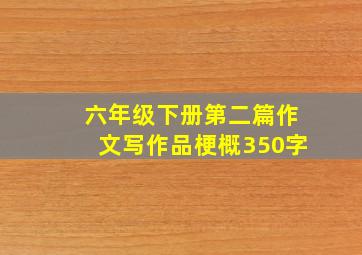 六年级下册第二篇作文写作品梗概350字